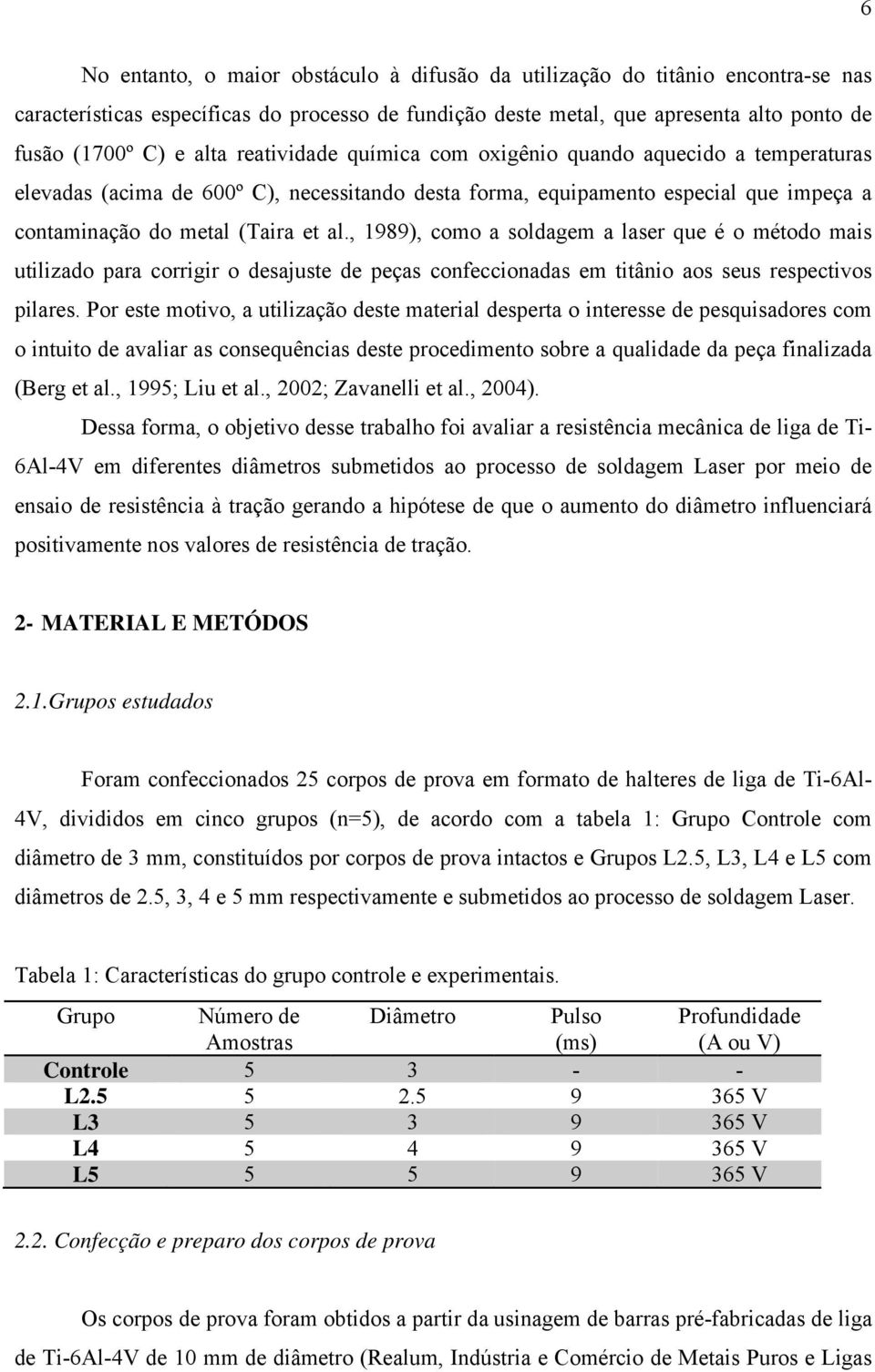 6

No entanto, o maior obstáculo à difusão da utilização do titânio encontra-se nas características específicas do processo de fundição deste metal, que apresenta alto ponto de fusão (1700º C) e alta reatividade química com oxigênio quando aquecido a temperaturas elevadas (acima de 600º C), necessitando desta forma, equipamento especial que impeça a contaminação do metal (Taira et al., 1989), como a soldagem a laser que é o método mais utilizado para corrigir o desajuste de peças confeccionadas em titânio aos seus respectivos pilares. Por este motivo, a utilização deste material desperta o interesse de pesquisadores com o intuito de avaliar as consequências deste procedimento sobre a qualidade da peça finalizada (Berg et al., 1995; Liu et al., 2002; Zavanelli et al., 2004).

Dessa forma, o objetivo desse trabalho foi avaliar a resistência mecânica de liga de Ti-6Al-4V em diferentes diâmetros submetidos ao processo de soldagem Laser por meio de ensaio de resistência à tração gerando a hipótese de que o aumento do diâmetro influenciará positivamente nos valores de resistência de tração.

2- MATERIAL E METÓDOS

2.1.Grupos estudados

Foram confeccionados 25 corpos de prova em formato de halteres de liga de Ti-6Al-4V, divididos em cinco grupos (n=5), de acordo com a tabela 1: Grupo Controle com diâmetro de 3 mm, constituídos por corpos de prova intactos e Grupos L2.5, L3, L4 e L5 com diâmetros de 2.5, 3, 4 e 5 mm respectivamente e submetidos ao processo de soldagem Laser.

Tabela 1: Características do grupo controle e experimentais.

| Grupo | Número de Amostras | Diâmetro | Pulso (ms) | Profundidade (A ou V) |
|---|---|---|---|---|
| Controle | 5 | 3 | - | - |
| L2.5 | 5 | 2.5 | 9 | 365 V |
| L3 | 5 | 3 | 9 | 365 V |
| L4 | 5 | 4 | 9 | 365 V |
| L5 | 5 | 5 | 9 | 365 V |

2.2. Confecção e preparo dos corpos de prova

Os corpos de prova foram obtidos a partir da usinagem de barras pré-fabricadas de liga de Ti-6Al-4V de 10 mm de diâmetro (Realum, Indústria e Comércio de Metais Puros e Ligas